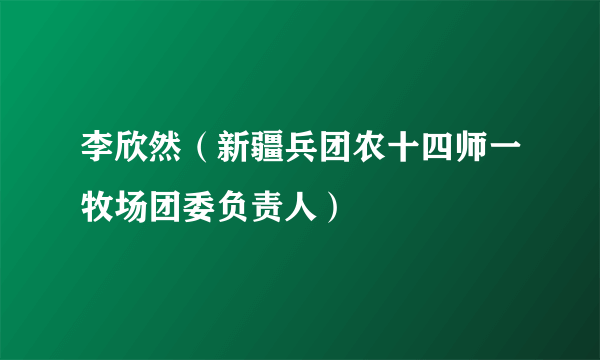 李欣然（新疆兵团农十四师一牧场团委负责人）